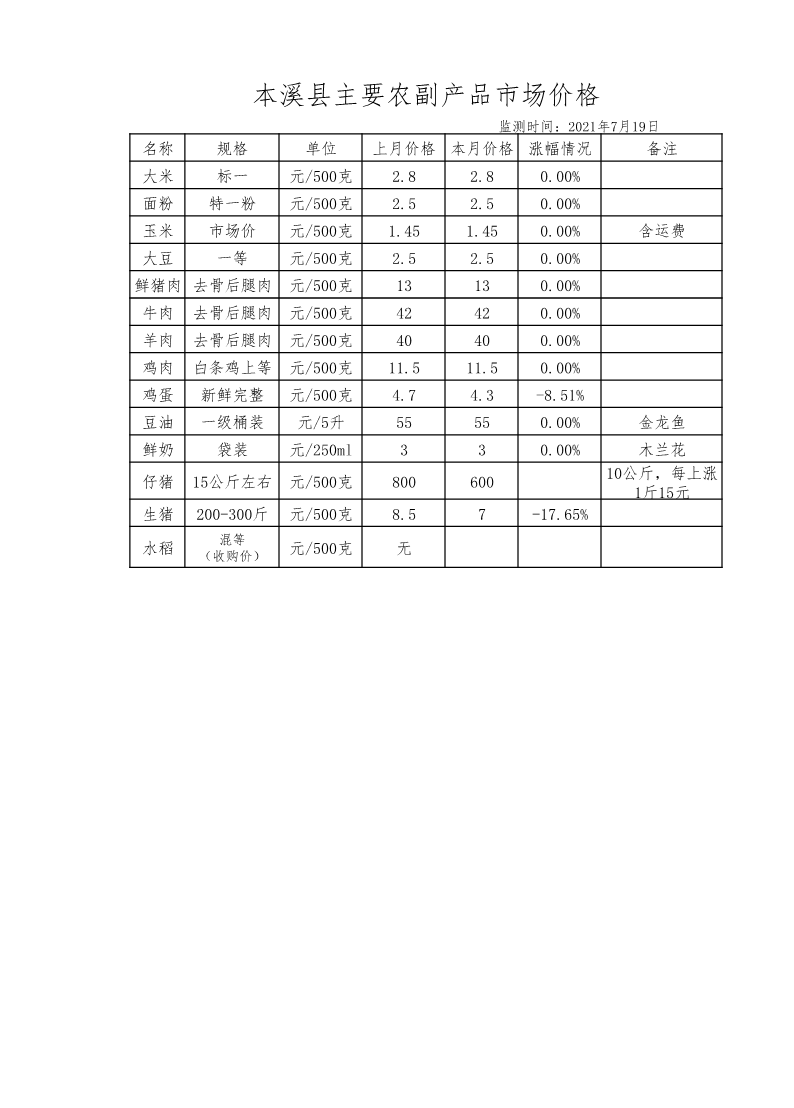 本溪县主要农副产品市场价格

监测时间：2021年7月19日

| 名称 | 规格 | 单位 | 上月价格 | 本月价格 | 涨幅情况 | 备注 |
|---|---|---|---|---|---|---|
| 大米 | 标一 | 元/500克 | 2.8 | 2.8 | 0.00% | |
| 面粉 | 特一粉 | 元/500克 | 2.5 | 2.5 | 0.00% | |
| 玉米 | 市场价 | 元/500克 | 1.45 | 1.45 | 0.00% | 含运费 |
| 大豆 | 一等 | 元/500克 | 2.5 | 2.5 | 0.00% | |
| 鲜猪肉 | 去骨后腿肉 | 元/500克 | 13 | 13 | 0.00% | |
| 牛肉 | 去骨后腿肉 | 元/500克 | 42 | 42 | 0.00% | |
| 羊肉 | 去骨后腿肉 | 元/500克 | 40 | 40 | 0.00% | |
| 鸡肉 | 白条鸡上等 | 元/500克 | 11.5 | 11.5 | 0.00% | |
| 鸡蛋 | 新鲜完整 | 元/500克 | 4.7 | 4.3 | -8.51% | |
| 豆油 | 一级桶装 | 元/5升 | 55 | 55 | 0.00% | 金龙鱼 |
| 鲜奶 | 袋装 | 元/250ml | 3 | 3 | 0.00% | 木兰花 |
| 仔猪 | 15公斤左右 | 元/500克 | 800 | 600 | | 10公斤，每上涨1斤15元 |
| 生猪 | 200-300斤 | 元/500克 | 8.5 | 7 | -17.65% | |
| 水稻 | 混等（收购价） | 元/500克 | 无 | | | |